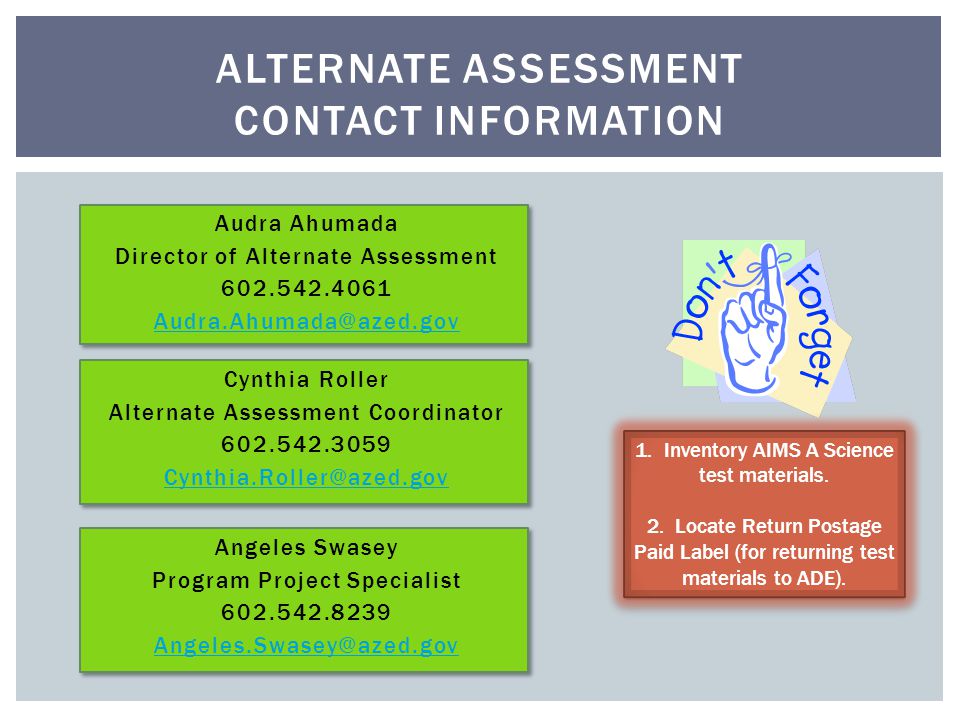 ALTERNATE ASSESSMENT CONTACT INFORMATION

Audra Ahumada
Director of Alternate Assessment
602.542.4061
Audra.Ahumada@azed.gov

Cynthia Roller
Alternate Assessment Coordinator
602.542.3059
Cynthia.Roller@azed.gov

Angeles Swasey
Program Project Specialist
602.542.8239
Angeles.Swasey@azed.gov

Don't Forget

1. Inventory AIMS A Science test materials.

2. Locate Return Postage Paid Label (for returning test materials to ADE).